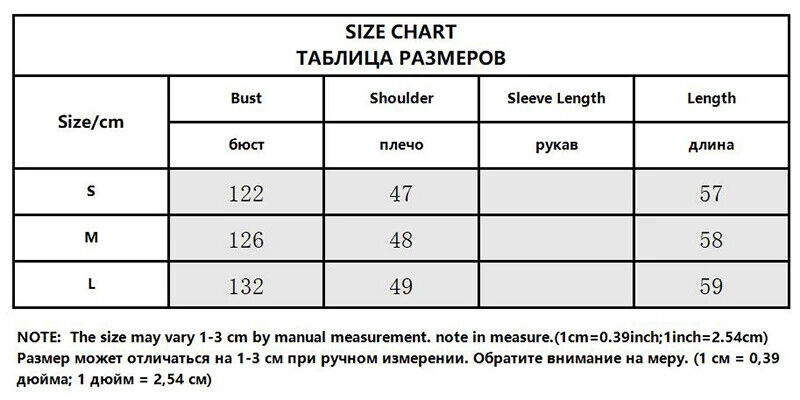 SIZE CHART
ТАБЛИЦА РАЗМЕРОВ

| Size/cm | Bust | Shoulder | Sleeve Length | Length |
|---|---|---|---|---|
| | бюст | плечо | рукав | длина |
| S | 122 | 47 | | 57 |
| M | 126 | 48 | | 58 |
| L | 132 | 49 | | 59 |

NOTE: The size may vary 1-3 cm by manual measurement. note in measure.(1cm=0.39inch;1inch=2.54cm)
Размер может отличаться на 1-3 см при ручном измерении. Обратите внимание на меру. (1 см = 0,39 дюйма; 1 дюйм = 2,54 см)